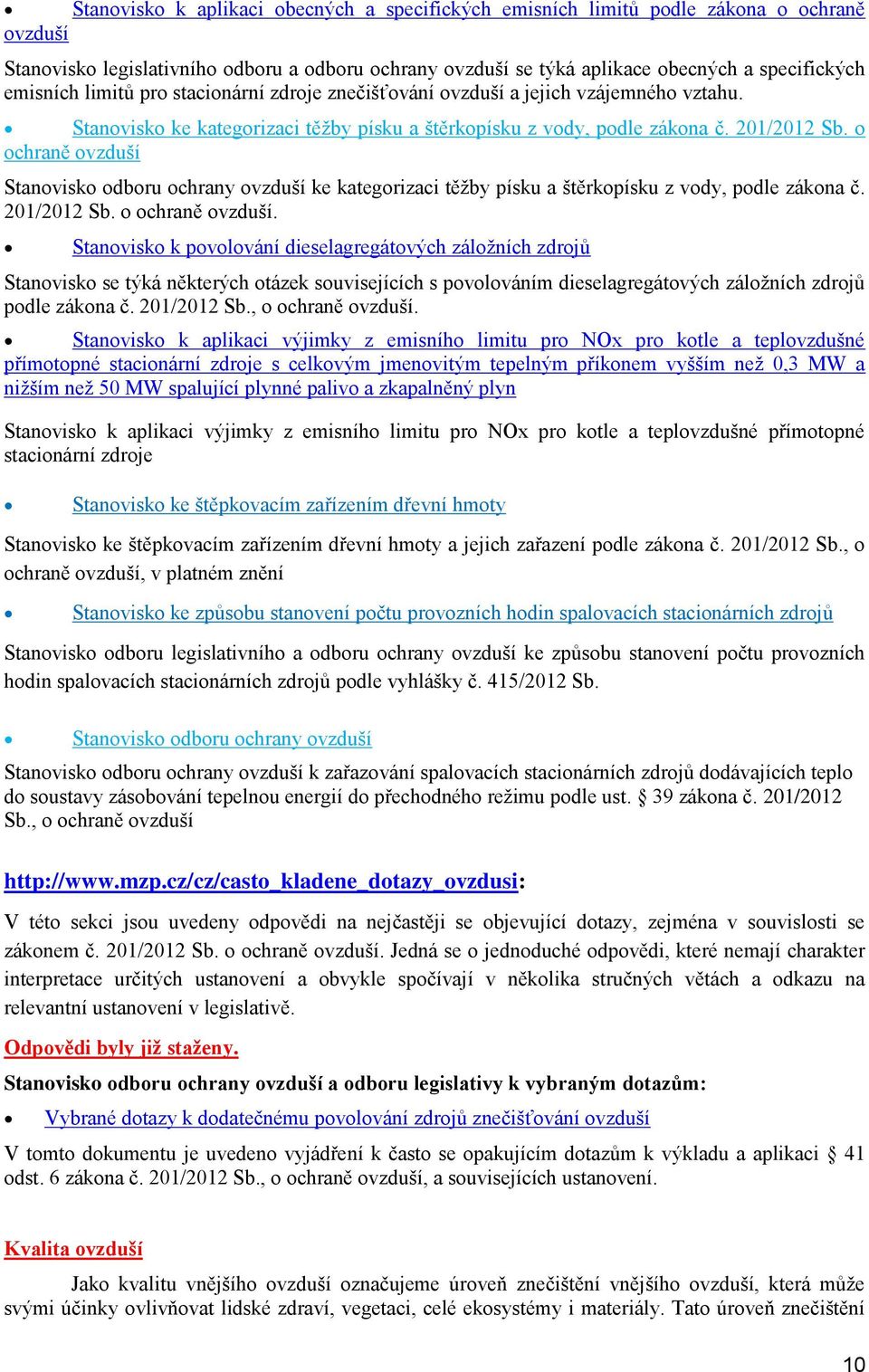 • Stanovisko k aplikaci obecných a specifických emisních limitů podle zákona o ochraně ovzduší

Stanovisko legislativního odboru a odboru ochrany ovzduší se týká aplikace obecných a specifických emisních limitů pro stacionární zdroje znečišťování ovzduší a jejich vzájemného vztahu.

• Stanovisko ke kategorizaci těžby písku a štěrkopísku z vody, podle zákona č. 201/2012 Sb. o ochraně ovzduší

Stanovisko odboru ochrany ovzduší ke kategorizaci těžby písku a štěrkopísku z vody, podle zákona č. 201/2012 Sb. o ochraně ovzduší.

• Stanovisko k povolování dieselagregátových záložních zdrojů

Stanovisko se týká některých otázek souvisejících s povolováním dieselagregátových záložních zdrojů podle zákona č. 201/2012 Sb., o ochraně ovzduší.

• Stanovisko k aplikaci výjimky z emisního limitu pro NOx pro kotle a teplovzdušné přímotopné stacionární zdroje s celkovým jmenovitým tepelným příkonem vyšším než 0,3 MW a nižším než 50 MW spalující plynné palivo a zkapalněný plyn

Stanovisko k aplikaci výjimky z emisního limitu pro NOx pro kotle a teplovzdušné přímotopné stacionární zdroje

• Stanovisko ke štěpkovacím zařízením dřevní hmoty

Stanovisko ke štěpkovacím zařízením dřevní hmoty a jejich zařazení podle zákona č. 201/2012 Sb., o ochraně ovzduší, v platném znění

• Stanovisko ke způsobu stanovení počtu provozních hodin spalovacích stacionárních zdrojů

Stanovisko odboru legislativního a odboru ochrany ovzduší ke způsobu stanovení počtu provozních hodin spalovacích stacionárních zdrojů podle vyhlášky č. 415/2012 Sb.

• Stanovisko odboru ochrany ovzduší

Stanovisko odboru ochrany ovzduší k zařazování spalovacích stacionárních zdrojů dodávajících teplo do soustavy zásobování tepelnou energií do přechodného režimu podle ust. § 39 zákona č. 201/2012 Sb., o ochraně ovzduší

http://www.mzp.cz/cz/casto_kladene_dotazy_ovzdusi:

V této sekci jsou uvedeny odpovědi na nejčastěji se objevující dotazy, zejména v souvislosti se zákonem č. 201/2012 Sb. o ochraně ovzduší. Jedná se o jednoduché odpovědi, které nemají charakter interpretace určitých ustanovení a obvykle spočívají v několika stručných větách a odkazu na relevantní ustanovení v legislativě.

Odpovědi byly již staženy.

Stanovisko odboru ochrany ovzduší a odboru legislativy k vybraným dotazům:

• Vybrané dotazy k dodatečnému povolování zdrojů znečišťování ovzduší

V tomto dokumentu je uvedeno vyjádření k často se opakujícím dotazům k výkladu a aplikaci § 41 odst. 6 zákona č. 201/2012 Sb., o ochraně ovzduší, a souvisejících ustanovení.

Kvalita ovzduší

Jako kvalitu vnějšího ovzduší označujeme úroveň znečištění vnějšího ovzduší, která může svými účinky ovlivňovat lidské zdraví, vegetaci, celé ekosystémy i materiály. Tato úroveň znečištění

10